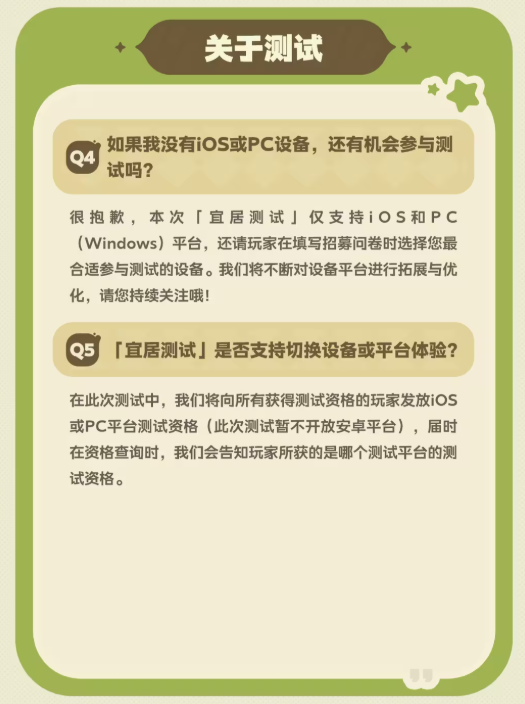 关于测试

Q4 如果我没有iOS或PC设备，还有机会参与测试吗？

很抱歉，本次「宜居测试」仅支持iOS和PC（Windows）平台，还请玩家在填写招募问卷时选择您最合适参与测试的设备。我们将不断对设备平台进行拓展与优化，请您持续关注哦！

Q5 「宜居测试」是否支持切换设备或平台体验？

在此次测试中，我们将向所有获得测试资格的玩家发放iOS或PC平台测试资格（此次测试暂不开放安卓平台），届时在资格查询时，我们会告知玩家所获的是哪个测试平台的测试资格。